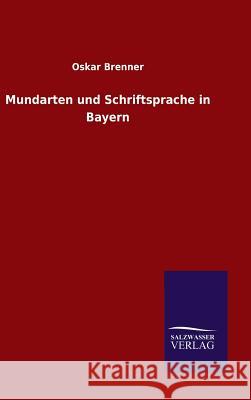 Oskar Brenner

Mundarten und Schriftsprache in Bayern

SALZWASSER VERLAG

Kraina Książek